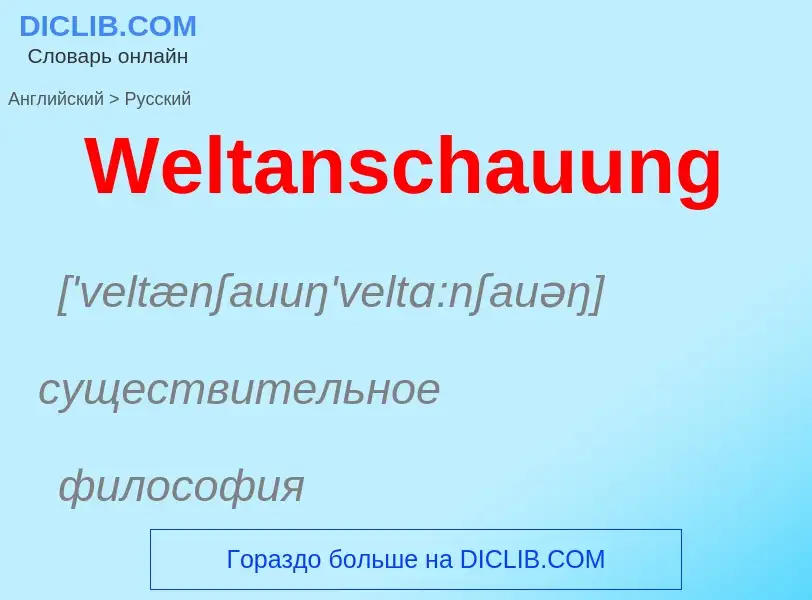 DICLIB.COM
Словарь онлайн

Английский > Русский

Weltanschauung

['veltænʃauuŋ'veltɑ:nʃauəŋ]

существительное

философия

Гораздо больше на DICLIB.COM